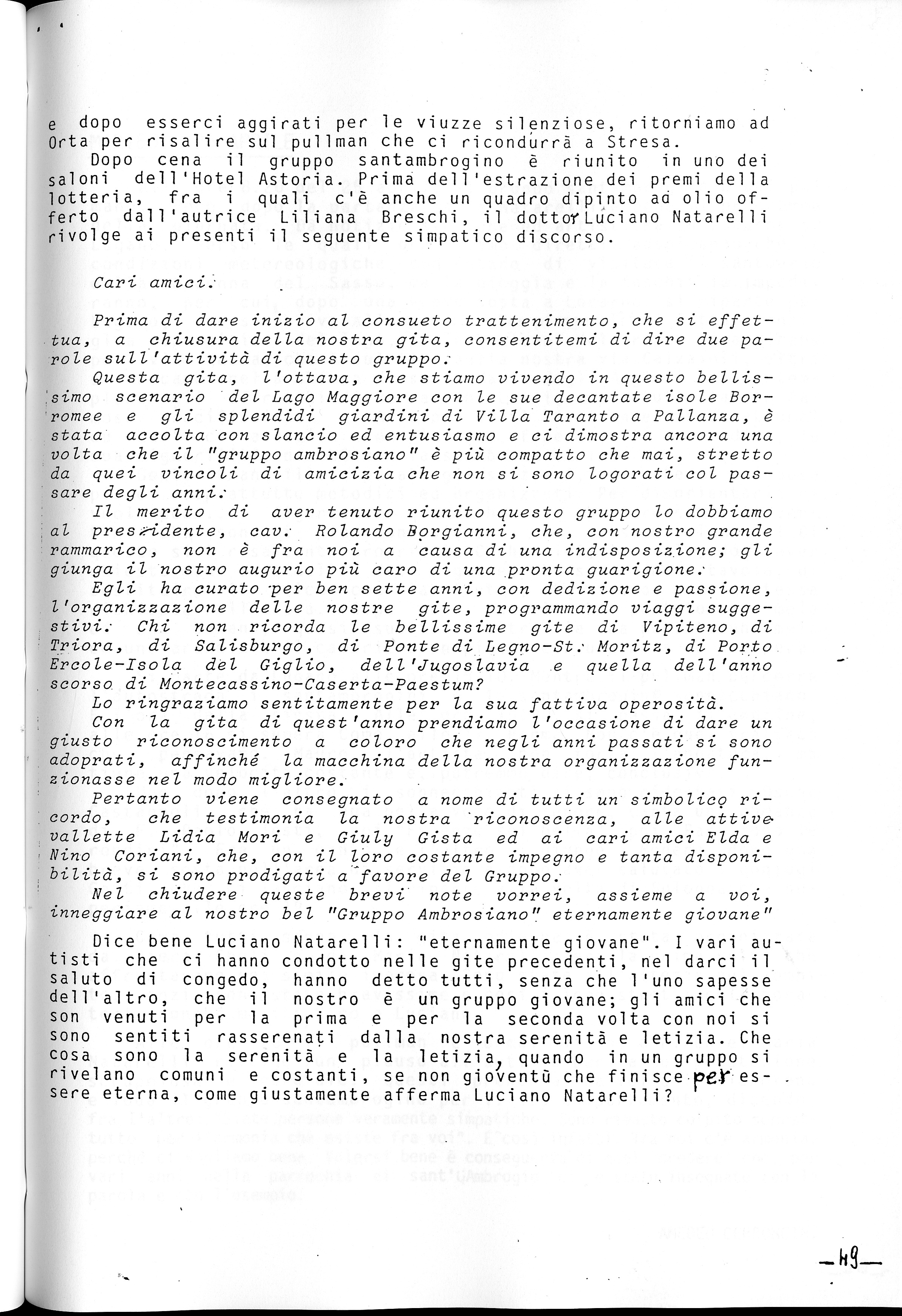 e dopo esserci aggirati per le viuzze silenziose, ritorniamo ad Orta per risalire sul pullman che ci ricondurrà a Stresa.

Dopo cena il gruppo santambrogino è riunito in uno dei saloni dell'Hotel Astoria. Prima dell'estrazione dei premi della lotteria, fra i quali c'è anche un quadro dipinto ad olio offerto dall'autrice Liliana Breschi, il dottor Luciano Natarelli rivolge ai presenti il seguente simpatico discorso.

Cari amici.

Prima di dare inizio al consueto trattenimento, che si effettua, a chiusura della nostra gita, consentitemi di dire due parole sull'attività di questo gruppo.

Questa gita, l'ottava, che stiamo vivendo in questo bellissimo scenario del Lago Maggiore con le sue decantate isole Borromee e gli splendidi giardini di Villa Taranto a Pallanza, è stata accolta con slancio ed entusiasmo e ci dimostra ancora una volta che il "gruppo ambrosiano" è più compatto che mai, stretto da quei vincoli di amicizia che non si sono logorati col passare degli anni.

Il merito di aver tenuto riunito questo gruppo lo dobbiamo al presidente, cav. Rolando Borgianni, che, con nostro grande rammarico, non è fra noi a causa di una indisposizione; gli giunga il nostro augurio più caro di una pronta guarigione.

Egli ha curato per ben sette anni, con dedizione e passione, l'organizzazione delle nostre gite, programmando viaggi suggestivi. Chi non ricorda le bellissime gite di Vipiteno, di Triora, di Salisburgo, di Ponte di Legno-St. Moritz, di Porto Ercole-Isola del Giglio, dell'Jugoslavia e quella dell'anno scorso di Montecassino-Caserta-Paestum?

Lo ringraziamo sentitamente per la sua fattiva operosità.

Con la gita di quest'anno prendiamo l'occasione di dare un giusto riconoscimento a coloro che negli anni passati si sono adoprati, affinché la macchina della nostra organizzazione funzionasse nel modo migliore.

Pertanto viene consegnato a nome di tutti un simbolico ricordo, che testimonia la nostra riconoscenza, alle attive vallette Lidia Mori e Giuly Gista ed ai cari amici Elda e Nino Coriani, che, con il loro costante impegno e tanta disponibilità, si sono prodigati a favore del Gruppo.

Nel chiudere queste brevi note vorrei, assieme a voi, inneggiare al nostro bel "Gruppo Ambrosiano" eternamente giovane"

Dice bene Luciano Natarelli: "eternamente giovane". I vari autisti che ci hanno condotto nelle gite precedenti, nel darci il saluto di congedo, hanno detto tutti, senza che l'uno sapesse dell'altro, che il nostro è un gruppo giovane; gli amici che son venuti per la prima e per la seconda volta con noi si sono sentiti rasserenati dalla nostra serenità e letizia. Che cosa sono la serenità e la letizia, quando in un gruppo si rivelano comuni e costanti, se non gioventù che finisce per essere eterna, come giustamente afferma Luciano Natarelli?

—49—